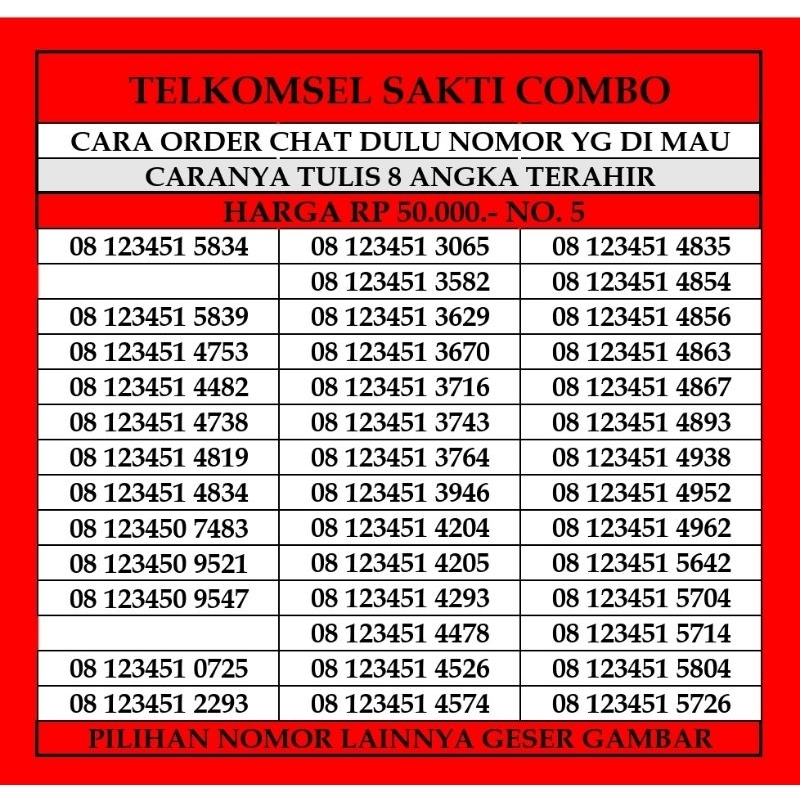 TELKOMSEL SAKTI COMBO

CARA ORDER CHAT DULU NOMOR YG DI MAU

CARANYA TULIS 8 ANGKA TERAHIR

HARGA RP 50.000.- NO. 5

| 08 123451 5834 | 08 123451 3065 | 08 123451 4835 |
|---|---|---|
| | 08 123451 3582 | 08 123451 4854 |
| 08 123451 5839 | 08 123451 3629 | 08 123451 4856 |
| 08 123451 4753 | 08 123451 3670 | 08 123451 4863 |
| 08 123451 4482 | 08 123451 3716 | 08 123451 4867 |
| 08 123451 4738 | 08 123451 3743 | 08 123451 4893 |
| 08 123451 4819 | 08 123451 3764 | 08 123451 4938 |
| 08 123451 4834 | 08 123451 3946 | 08 123451 4952 |
| 08 123450 7483 | 08 123451 4204 | 08 123451 4962 |
| 08 123450 9521 | 08 123451 4205 | 08 123451 5642 |
| 08 123450 9547 | 08 123451 4293 | 08 123451 5704 |
| | 08 123451 4478 | 08 123451 5714 |
| 08 123451 0725 | 08 123451 4526 | 08 123451 5804 |
| 08 123451 2293 | 08 123451 4574 | 08 123451 5726 |

PILIHAN NOMOR LAINNYA GESER GAMBAR